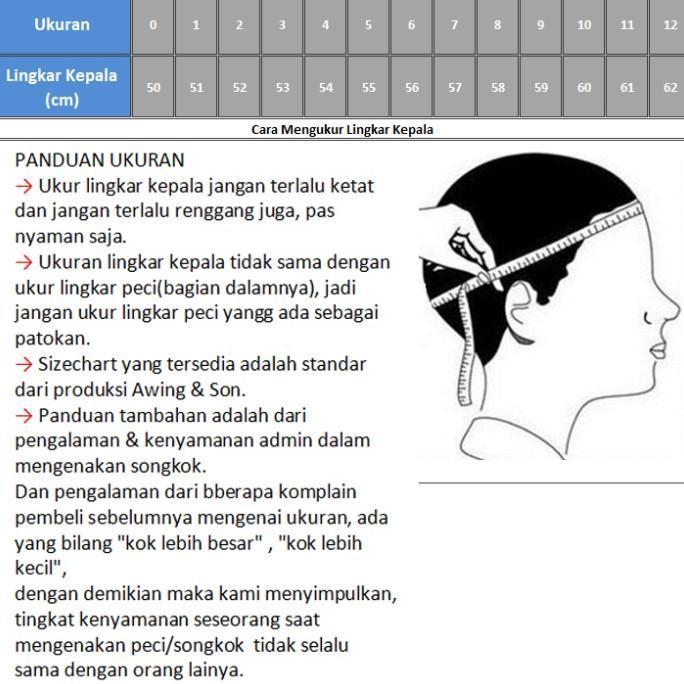 | Ukuran | 0 | 1 | 2 | 3 | 4 | 5 | 6 | 7 | 8 | 9 | 10 | 11 | 12 |
|---|---|---|---|---|---|---|---|---|---|---|---|---|---|
| Lingkar Kepala (cm) | 50 | 51 | 52 | 53 | 54 | 55 | 56 | 57 | 58 | 59 | 60 | 61 | 62 |

Cara Mengukur Lingkar Kepala

PANDUAN UKURAN
→ Ukur lingkar kepala jangan terlalu ketat dan jangan terlalu renggang juga, pas nyaman saja.
→ Ukuran lingkar kepala tidak sama dengan ukur lingkar peci(bagian dalamnya), jadi jangan ukur lingkar peci yangg ada sebagai patokan.
→ Sizechart yang tersedia adalah standar dari produksi Awing & Son.
→ Panduan tambahan adalah dari pengalaman & kenyamanan admin dalam mengenakan songkok.
Dan pengalaman dari bberapa komplain pembeli sebelumnya mengenai ukuran, ada yang bilang "kok lebih besar" , "kok lebih kecil",
dengan demikian maka kami menyimpulkan, tingkat kenyamanan seseorang saat mengenakan peci/songkok tidak selalu sama dengan orang lainya.